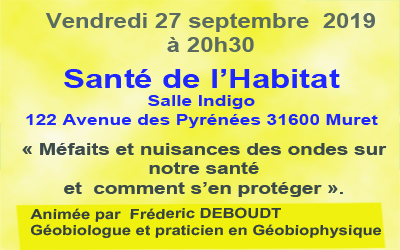 Vendredi 27 septembre 2019
à 20h30

Santé de l'Habitat
Salle Indigo
122 Avenue des Pyrénées 31600 Muret

« Méfaits et nuisances des ondes sur notre santé
et comment s'en protéger ».

Animée par Fréderic DEBOUDT
Géobiologue et praticien en Géobiophysique